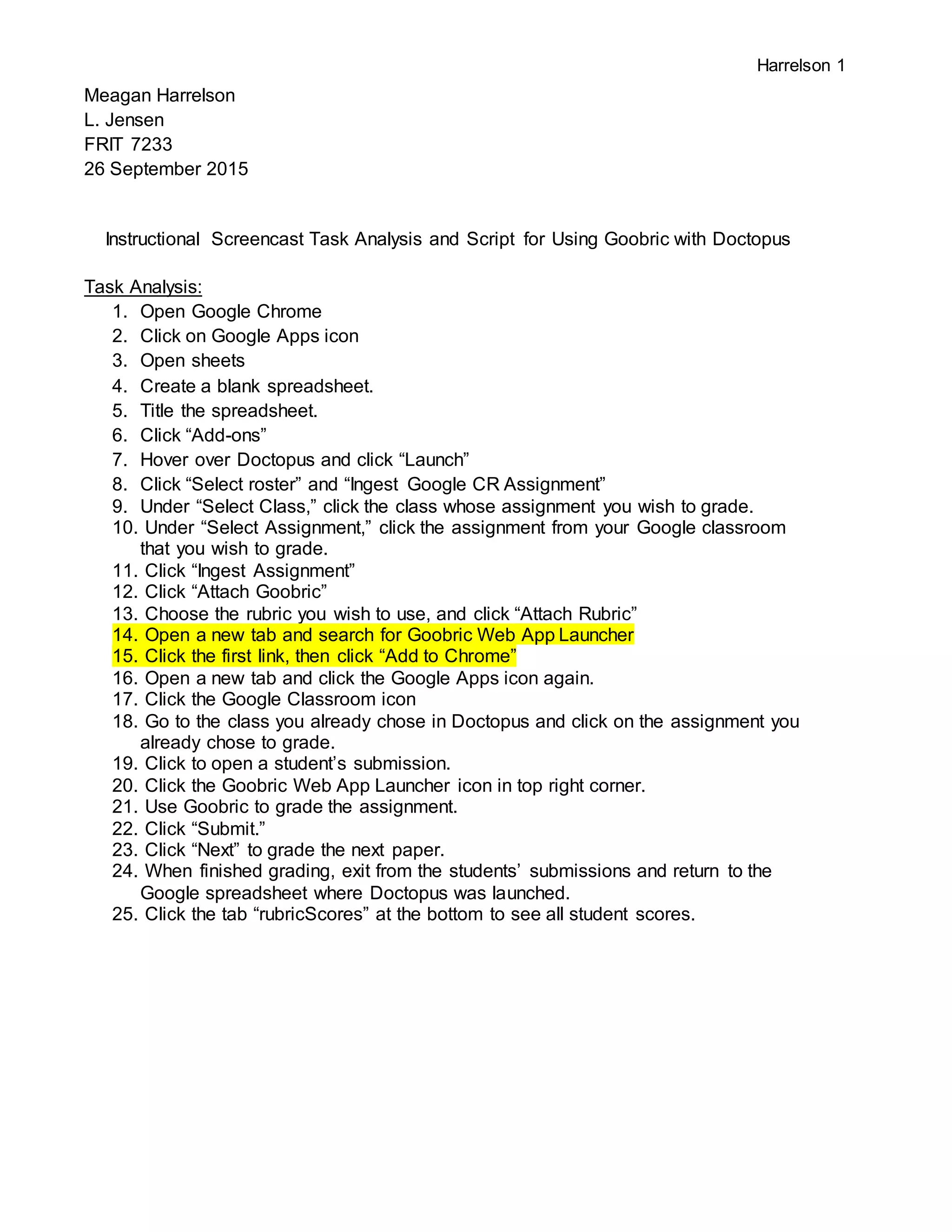 Harrelson 1

Meagan Harrelson
L. Jensen
FRIT 7233
26 September 2015

Instructional Screencast Task Analysis and Script for Using Goobric with Doctopus

Task Analysis:
1. Open Google Chrome
2. Click on Google Apps icon
3. Open sheets
4. Create a blank spreadsheet.
5. Title the spreadsheet.
6. Click “Add-ons”
7. Hover over Doctopus and click “Launch”
8. Click “Select roster” and “Ingest Google CR Assignment”
9. Under “Select Class,” click the class whose assignment you wish to grade.
10. Under “Select Assignment,” click the assignment from your Google classroom that you wish to grade.
11. Click “Ingest Assignment”
12. Click “Attach Goobric”
13. Choose the rubric you wish to use, and click “Attach Rubric”
14. Open a new tab and search for Goobric Web App Launcher
15. Click the first link, then click “Add to Chrome”
16. Open a new tab and click the Google Apps icon again.
17. Click the Google Classroom icon
18. Go to the class you already chose in Doctopus and click on the assignment you already chose to grade.
19. Click to open a student’s submission.
20. Click the Goobric Web App Launcher icon in top right corner.
21. Use Goobric to grade the assignment.
22. Click “Submit.”
23. Click “Next” to grade the next paper.
24. When finished grading, exit from the students’ submissions and return to the Google spreadsheet where Doctopus was launched.
25. Click the tab “rubricScores” at the bottom to see all student scores.